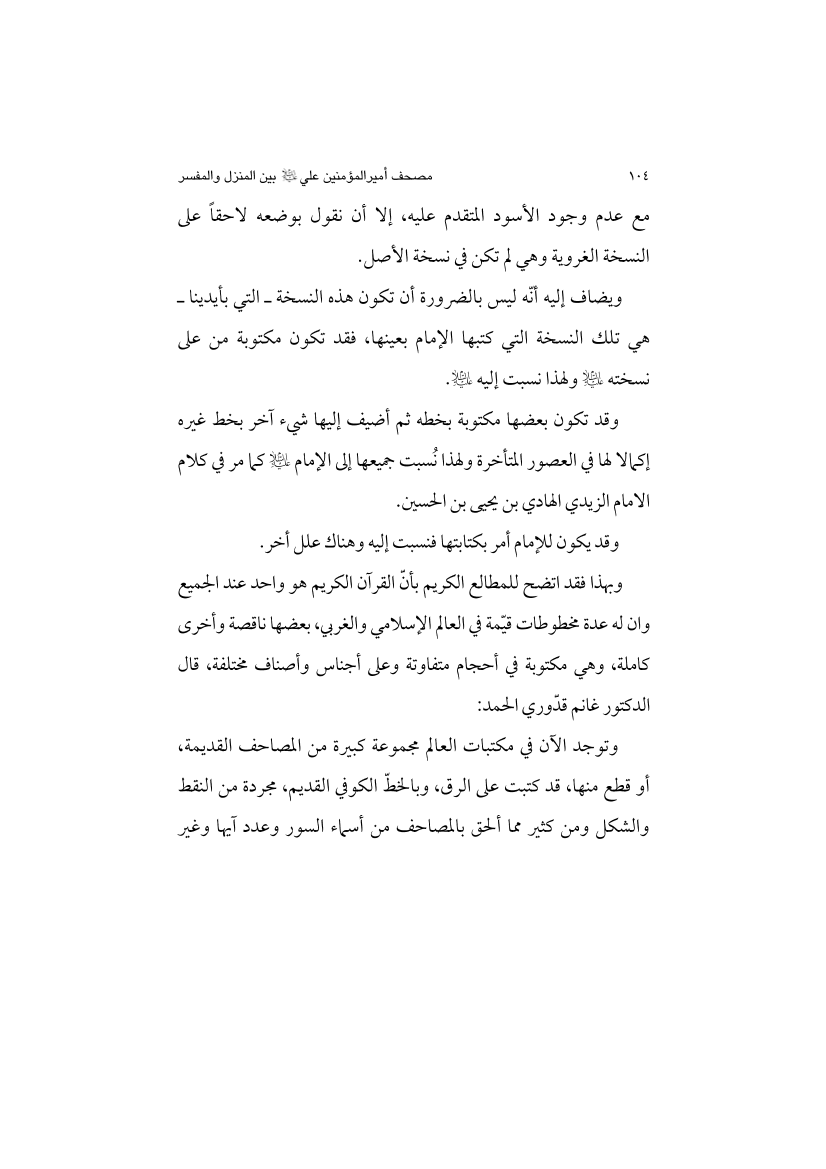 ١٠٤ مصحف أميرالمؤمنين علي ﷺ بين المنزل والمفسر

مع عدم وجود الأسود المتقدم عليه، إلا أن نقول بوضعه لاحقاً على النسخة الغروية وهي لم تكن في نسخة الأصل.

ويضاف إليه أنّه ليس بالضرورة أن تكون هذه النسخة ـ التي بأيدينا ـ هي تلك النسخة التي كتبها الإمام بعينها، فقد تكون مكتوبة من على نسخته ﷺ ولهذا نسبت إليه ﷺ.

وقد تكون بعضها مكتوبة بخطه ثم أضيف إليها شيء آخر بخط غيره إكمالا لها في العصور المتأخرة ولهذا نُسبت جميعها إلى الإمام ﷺ كما مر في كلام الامام الزيدي الهادي بن يحيى بن الحسين.

وقد يكون للإمام أمر بكتابتها فنسبت إليه وهناك علل أخر.

وبهذا فقد اتضح للمطالع الكريم بأنّ القرآن الكريم هو واحد عند الجميع وان له عدة مخطوطات قيّمة في العالم الإسلامي والغربي، بعضها ناقصة وأخرى كاملة، وهي مكتوبة في أحجام متفاوتة وعلى أجناس وأصناف مختلفة، قال الدكتور غانم قدّوري الحمد:

وتوجد الآن في مكتبات العالم مجموعة كبيرة من المصاحف القديمة، أو قطع منها، قد كتبت على الرق، وبالخطّ الكوفي القديم، مجردة من النقط والشكل ومن كثير مما ألحق بالمصاحف من أسماء السور وعدد آيها وغير